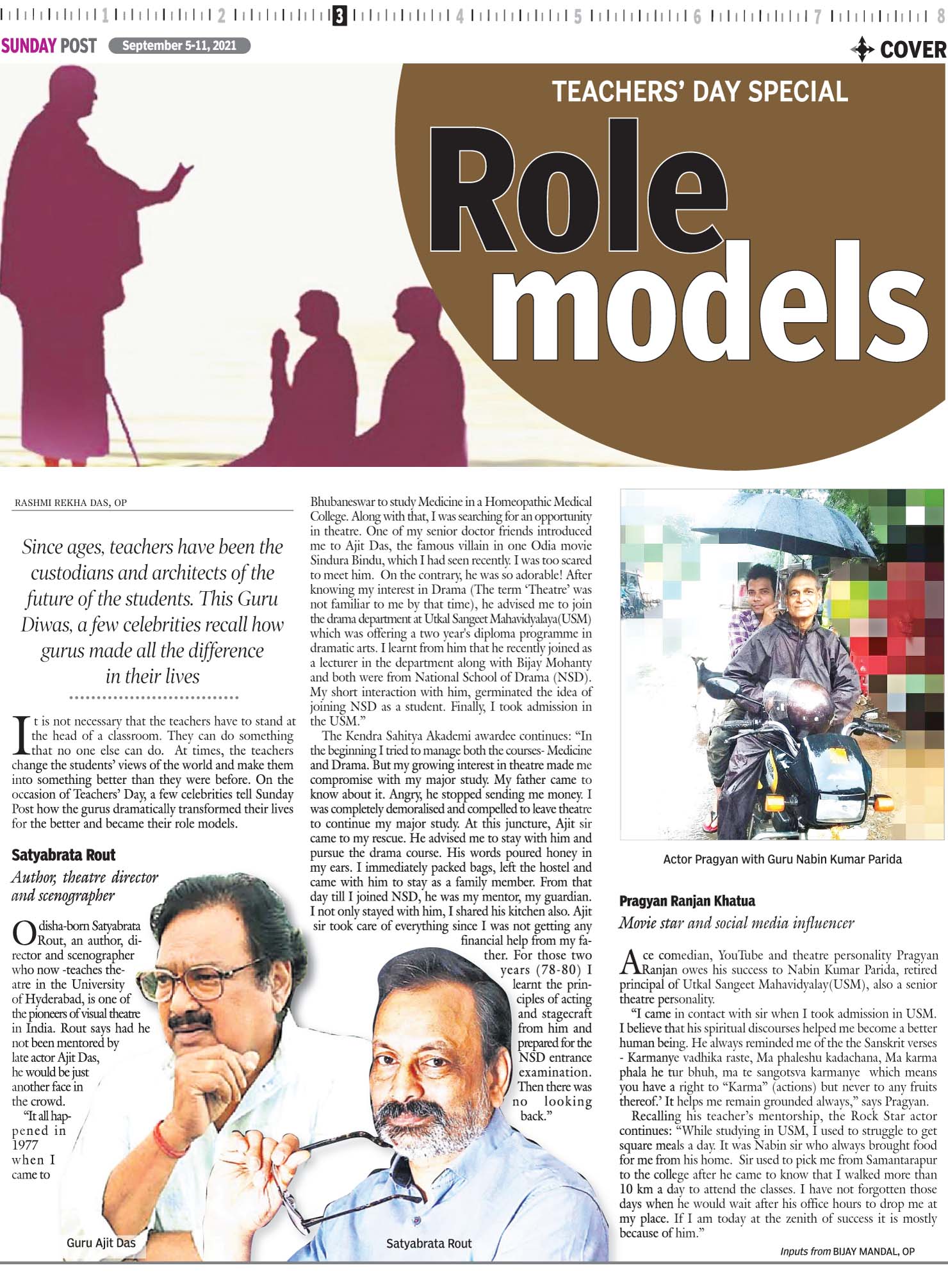 1 2 3 4 5 6 7 8

SUNDAY POST September 5-11, 2021

COVER

TEACHERS' DAY SPECIAL

Role models

RASHMI REKHA DAS, OP

Since ages, teachers have been the custodians and architects of the future of the students. This Guru Diwas, a few celebrities recall how gurus made all the difference in their lives

It is not necessary that the teachers have to stand at the head of a classroom. They can do something that no one else can do. At times, the teachers change the students' views of the world and make them into something better than they were before. On the occasion of Teachers' Day, a few celebrities tell Sunday Post how the gurus dramatically transformed their lives for the better and became their role models.

Satyabrata Rout

Author, theatre director and scenographer

Odisha-born Satyabrata Rout, an author, director and scenographer who now -teaches theatre in the University of Hyderabad, is one of the pioneers of visual theatre in India. Rout says had he not been mentored by late actor Ajit Das, he would be just another face in the crowd.

"It all happened in 1977 when I came to Bhubaneswar to study Medicine in a Homeopathic Medical College. Along with that, I was searching for an opportunity in theatre. One of my senior doctor friends introduced me to Ajit Das, the famous villain in one Odia movie Sindura Bindu, which I had seen recently. I was too scared to meet him. On the contrary, he was so adorable! After knowing my interest in Drama (The term 'Theatre' was not familiar to me by that time), he advised me to join the drama department at Utkal Sangeet Mahavidyalaya(USM) which was offering a two year's diploma programme in dramatic arts. I learnt from him that he recently joined as a lecturer in the department along with Bijay Mohanty and both were from National School of Drama (NSD). My short interaction with him, germinated the idea of joining NSD as a student. Finally, I took admission in the USM."

The Kendra Sahitya Akademi awardee continues: "In the beginning I tried to manage both the courses- Medicine and Drama. But my growing interest in theatre made me compromise with my major study. My father came to know about it. Angry, he stopped sending me money. I was completely demoralised and compelled to leave theatre to continue my major study. At this juncture, Ajit sir came to my rescue. He advised me to stay with him and pursue the drama course. His words poured honey in my ears. I immediately packed bags, left the hostel and came with him to stay as a family member. From that day till I joined NSD, he was my mentor, my guardian. I not only stayed with him, I shared his kitchen also. Ajit sir took care of everything since I was not getting any financial help from my father. For those two years (78-80) I learnt the principles of acting and stagecraft from him and prepared for the NSD entrance examination. Then there was no looking back."

Guru Ajit Das

Satyabrata Rout

Actor Pragyan with Guru Nabin Kumar Parida

Pragyan Ranjan Khatua

Movie star and social media influencer

Ace comedian, YouTube and theatre personality Pragyan Ranjan owes his success to Nabin Kumar Parida, retired principal of Utkal Sangeet Mahavidyalay(USM), also a senior theatre personality.

"I came in contact with sir when I took admission in USM. I believe that his spiritual discourses helped me become a better human being. He always reminded me of the the Sanskrit verses - Karmanye vadhika raste, Ma phaleshu kadachana, Ma karma phala he tur bhuh, ma te sangotsva karmanye which means you have a right to "Karma" (actions) but never to any fruits thereof.' It helps me remain grounded always," says Pragyan.

Recalling his teacher's mentorship, the Rock Star actor continues: "While studying in USM, I used to struggle to get square meals a day. It was Nabin sir who always brought food for me from his home. Sir used to pick me from Samantarapur to the college after he came to know that I walked more than 10 km a day to attend the classes. I have not forgotten those days when he would wait after his office hours to drop me at my place. If I am today at the zenith of success it is mostly because of him."

Inputs from BIJAY MANDAL, OP